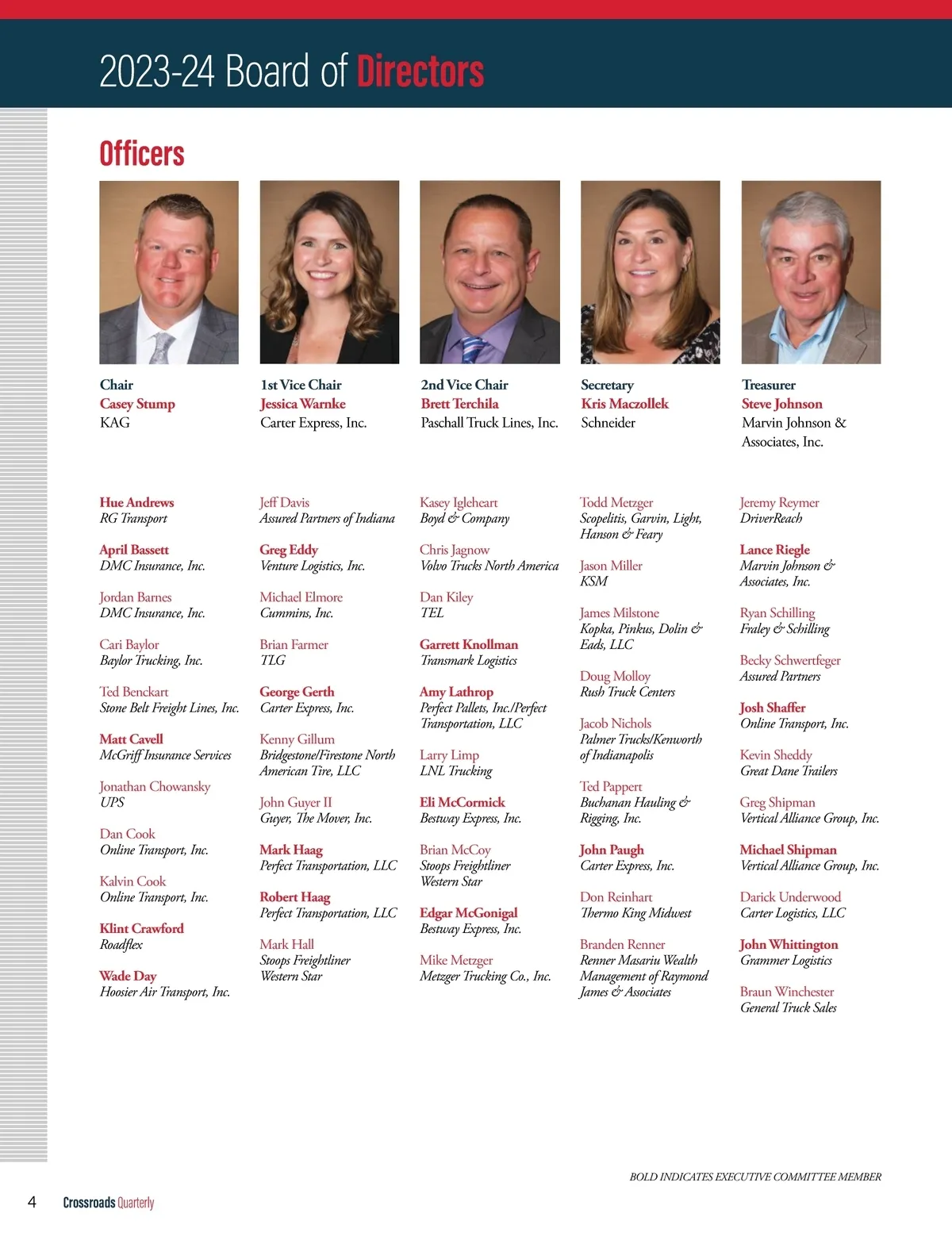 2023-24 Board of Directors

Officers

Chair
Casey Stump
KAG

1st Vice Chair
Jessica Warnke
Carter Express, Inc.

2nd Vice Chair
Brett Terchila
Paschall Truck Lines, Inc.

Secretary
Kris Maczollek
Schneider

Treasurer
Steve Johnson
Marvin Johnson & Associates, Inc.

Hue Andrews
RG Transport

April Bassett
DMC Insurance, Inc.

Jordan Barnes
DMC Insurance, Inc.

Cari Baylor
Baylor Trucking, Inc.

Ted Benckart
Stone Belt Freight Lines, Inc.

Matt Cavell
McGriff Insurance Services

Jonathan Chowansky
UPS

Dan Cook
Online Transport, Inc.

Kalvin Cook
Online Transport, Inc.

Klint Crawford
Roadflex

Wade Day
Hoosier Air Transport, Inc.

Jeff Davis
Assured Partners of Indiana

Greg Eddy
Venture Logistics, Inc.

Michael Elmore
Cummins, Inc.

Brian Farmer
TLG

George Gerth
Carter Express, Inc.

Kenny Gillum
Bridgestone/Firestone North American Tire, LLC

John Guyer II
Guyer, The Mover, Inc.

Mark Haag
Perfect Transportation, LLC

Robert Haag
Perfect Transportation, LLC

Mark Hall
Stoops Freightliner Western Star

Kasey Igleheart
Boyd & Company

Chris Jagnow
Volvo Trucks North America

Dan Kiley
TEL

Garrett Knollman
Transmark Logistics

Amy Lathrop
Perfect Pallets, Inc./Perfect Transportation, LLC

Larry Limp
LNL Trucking

Eli McCormick
Bestway Express, Inc.

Brian McCoy
Stoops Freightliner Western Star

Edgar McGonigal
Bestway Express, Inc.

Mike Metzger
Metzger Trucking Co., Inc.

Todd Metzger
Scopelitis, Garvin, Light, Hanson & Feary

Jason Miller
KSM

James Milstone
Kopka, Pinkus, Dolin & Eads, LLC

Doug Molloy
Rush Truck Centers

Jacob Nichols
Palmer Trucks/Kenworth of Indianapolis

Ted Pappert
Buchanan Hauling & Rigging, Inc.

John Paugh
Carter Express, Inc.

Don Reinhart
Thermo King Midwest

Branden Renner
Renner Masariu Wealth Management of Raymond James & Associates

Jeremy Reymer
DriverReach

Lance Riegle
Marvin Johnson & Associates, Inc.

Ryan Schilling
Fraley & Schilling

Becky Schwertfeger
Assured Partners

Josh Shaffer
Online Transport, Inc.

Kevin Sheddy
Great Dane Trailers

Greg Shipman
Vertical Alliance Group, Inc.

Michael Shipman
Vertical Alliance Group, Inc.

Darick Underwood
Carter Logistics, LLC

John Whittington
Grammer Logistics

Braun Winchester
General Truck Sales

BOLD INDICATES EXECUTIVE COMMITTEE MEMBER

4 Crossroads Quarterly